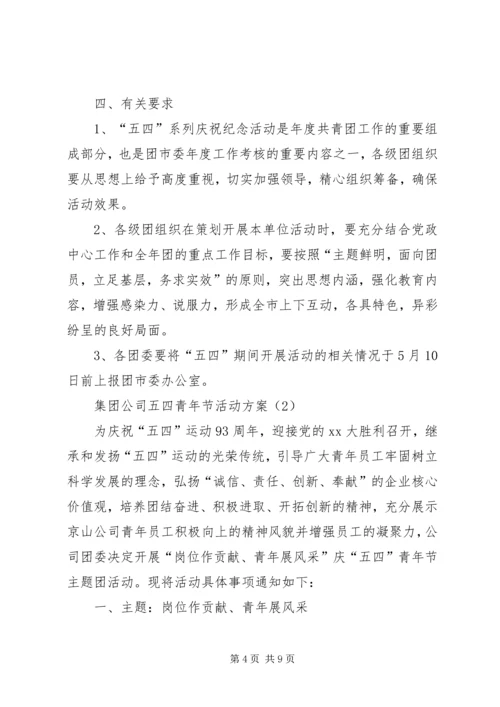 四、有关要求

1、“五四”系列庆祝纪念活动是年度共青团工作的重要组成部分，也是团市委年度工作考核的重要内容之一，各级团组织要从思想上给予高度重视，切实加强领导，精心组织筹备，确保活动效果。

2、各级团组织在策划开展本单位活动时，要充分结合党政中心工作和全年团的重点工作目标，要按照“主题鲜明，面向团员，立足基层，务求实效”的原则，突出思想内涵，强化教育内容，增强感染力、说服力，形成全市上下互动，各具特色，异彩纷呈的良好局面。

3、各团委要将“五四”期间开展活动的相关情况于5月10日前上报团市委办公室。

集团公司五四青年节活动方案（2）

为庆祝“五四”运动93周年，迎接党的xx大胜利召开，继承和发扬“五四”运动的光荣传统，引导广大青年员工牢固树立科学发展的理念，弘扬“诚信、责任、创新、奉献”的企业核心价值观，培养团结奋进、积极进取、开拓创新的精神，充分展示京山公司青年员工积极向上的精神风貌并增强员工的凝聚力，公司团委决定开展“岗位作贡献、青年展风采”庆“五四”青年节主题团活动。现将活动具体事项通知如下：

一、主题：岗位作贡献、青年展风采

第4页 共9页